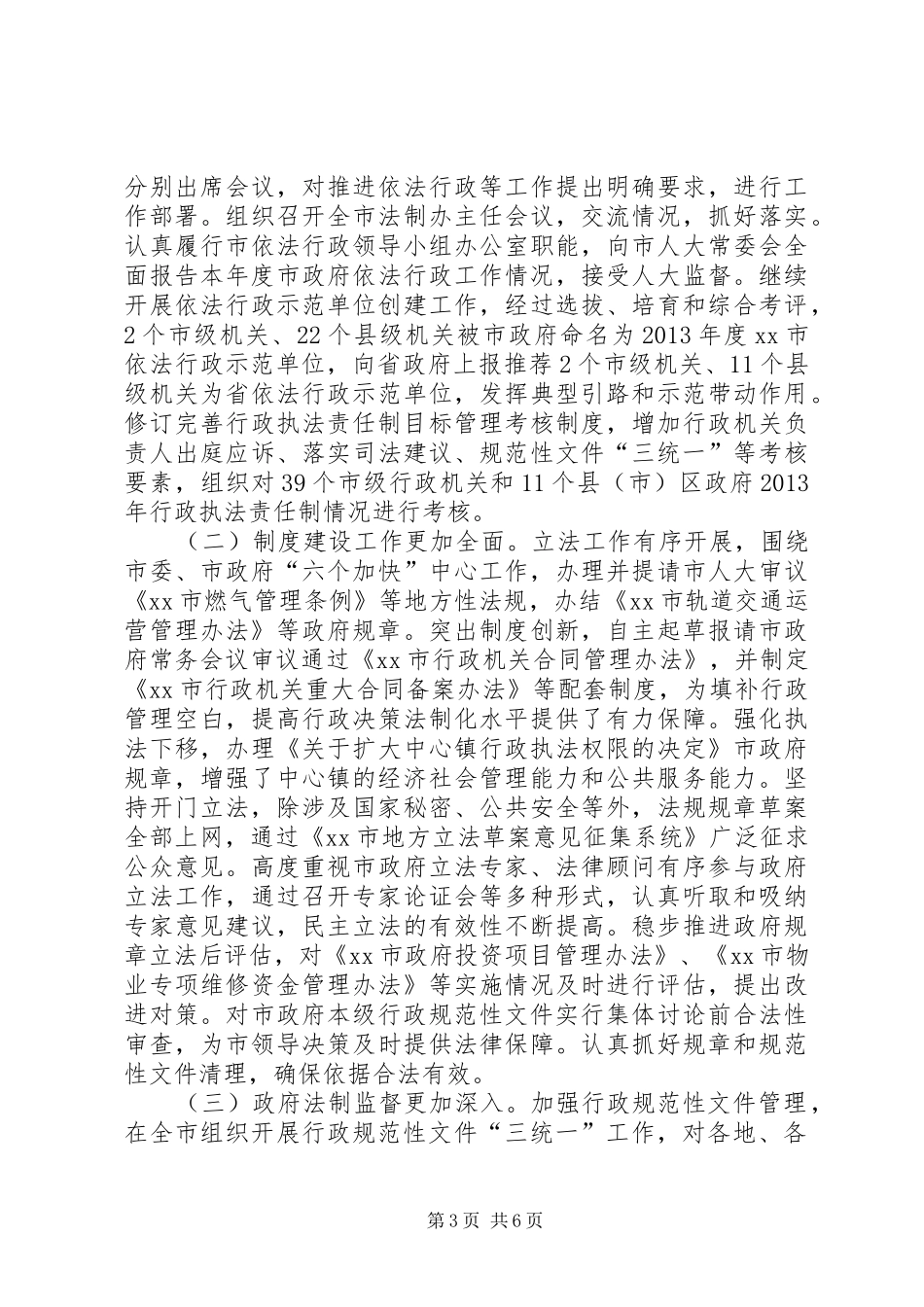 分别出席会议，对推进依法行政等工作提出明确要求，进行工作部署。组织召开全市法制办主任会议，交流情况，抓好落实。认真履行市依法行政领导小组办公室职能，向市人大常委会全面报告本年度市政府依法行政工作情况，接受人大监督。继续开展依法行政示范单位创建工作，经过选拔、培育和综合考评，2个市级机关、22个县级机关被市政府命名为2013年度xx市依法行政示范单位，向省政府上报推荐2个市级机关、11个县级机关为省依法行政示范单位，发挥典型引路和示范带动作用。修订完善行政执法责任制目标管理考核制度，增加行政机关负责人出庭应诉、落实司法建议、规范性文件“三统一”等考核要素，组织对39个市级行政机关和11个县（市）区政府2013年行政执法责任制情况进行考核。

（二）制度建设工作更加全面。立法工作有序开展，围绕市委、市政府“六个加快”中心工作，办理并提请市人大审议《xx市燃气管理条例》等地方性法规，办结《xx市轨道交通运营管理办法》等政府规章。突出制度创新，自主起草报请市政府常务会议审议通过《xx市行政机关合同管理办法》，并制定《xx市行政机关重大合同备案办法》等配套制度，为填补行政管理空白，提高行政决策法制化水平提供了有力保障。强化执法下移，办理《关于扩大中心镇行政执法权限的决定》市政府规章，增强了中心镇的经济社会管理能力和公共服务能力。坚持开门立法，除涉及国家秘密、公共安全等外，法规规章草案全部上网，通过《xx市地方立法草案意见征集系统》广泛征求公众意见。高度重视市政府立法专家、法律顾问有序参与政府立法工作，通过召开专家论证会等多种形式，认真听取和吸纳专家意见建议，民主立法的有效性不断提高。稳步推进政府规章立法后评估，对《xx市政府投资项目管理办法》、《xx市物业专项维修资金管理办法》等实施情况及时进行评估，提出改进对策。对市政府本级行政规范性文件实行集体讨论前合法性审查，为市领导决策及时提供法律保障。认真抓好规章和规范性文件清理，确保依据合法有效。

（三）政府法制监督更加深入。加强行政规范性文件管理，在全市组织开展行政规范性文件“三统一”工作，对各地、各

第3页 共6页